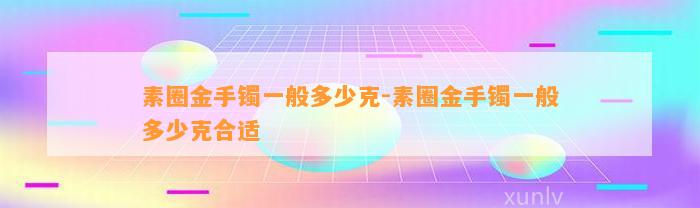 素圈金手镯一般多少克-素圈金手镯一般多少克合适

xunlv